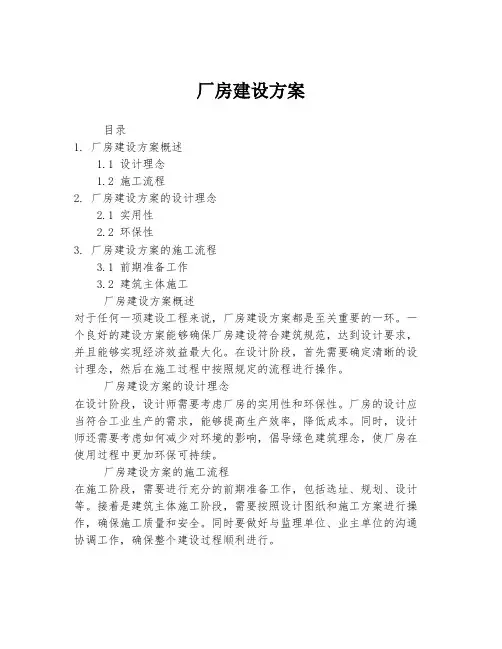 厂房建设方案

目录
1. 厂房建设方案概述
1.1 设计理念
1.2 施工流程
2. 厂房建设方案的设计理念
2.1 实用性
2.2 环保性
3. 厂房建设方案的施工流程
3.1 前期准备工作
3.2 建筑主体施工

厂房建设方案概述
对于任何一项建设工程来说，厂房建设方案都是至关重要的一环。一个良好的建设方案能够确保厂房建设符合建筑规范，达到设计要求，并且能够实现经济效益最大化。在设计阶段，首先需要确定清晰的设计理念，然后在施工过程中按照规定的流程进行操作。

厂房建设方案的设计理念
在设计阶段，设计师需要考虑厂房的实用性和环保性。厂房的设计应当符合工业生产的需求，能够提高生产效率，降低成本。同时，设计师还需要考虑如何减少对环境的影响，倡导绿色建筑理念，使厂房在使用过程中更加环保可持续。

厂房建设方案的施工流程
在施工阶段，需要进行充分的前期准备工作，包括选址、规划、设计等。接着是建筑主体施工阶段，需要按照设计图纸和施工方案进行操作，确保施工质量和安全。同时要做好与监理单位、业主单位的沟通协调工作，确保整个建设过程顺利进行。